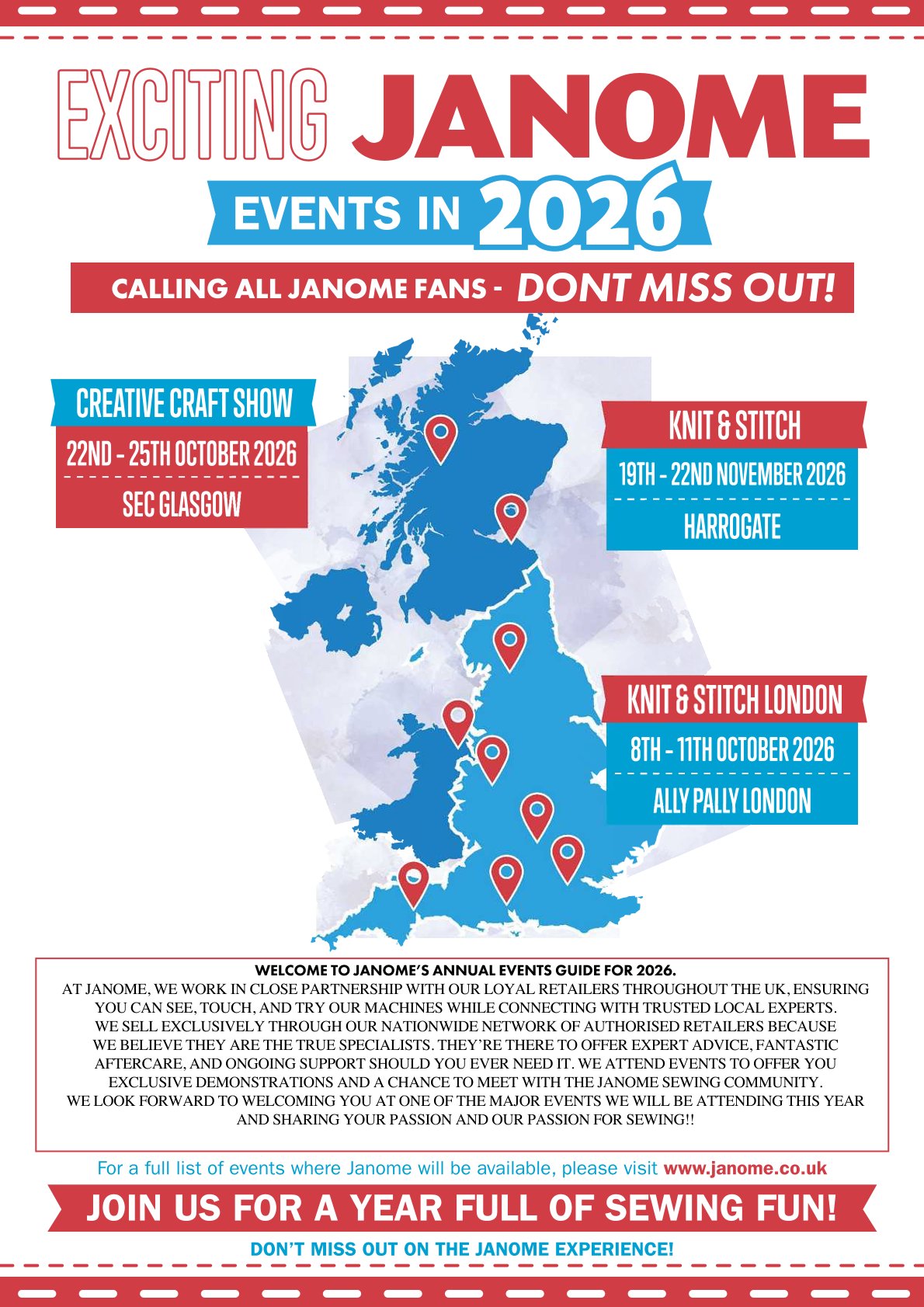 EXCITING JANOME

EVENTS IN 2026

CALLING ALL JANOME FANS - DONT MISS OUT!

CREATIVE CRAFT SHOW

22ND - 25TH OCTOBER 2026

SEC GLASGOW

KNIT & STITCH

19TH - 22ND NOVEMBER 2026

HARROGATE

KNIT & STITCH LONDON

8TH - 11TH OCTOBER 2026

ALLY PALLY LONDON

WELCOME TO JANOME'S ANNUAL EVENTS GUIDE FOR 2026.

AT JANOME, WE WORK IN CLOSE PARTNERSHIP WITH OUR LOYAL RETAILERS THROUGHOUT THE UK, ENSURING YOU CAN SEE, TOUCH, AND TRY OUR MACHINES WHILE CONNECTING WITH TRUSTED LOCAL EXPERTS. WE SELL EXCLUSIVELY THROUGH OUR NATIONWIDE NETWORK OF AUTHORISED RETAILERS BECAUSE WE BELIEVE THEY ARE THE TRUE SPECIALISTS. THEY'RE THERE TO OFFER EXPERT ADVICE, FANTASTIC AFTERCARE, AND ONGOING SUPPORT SHOULD YOU EVER NEED IT. WE ATTEND EVENTS TO OFFER YOU EXCLUSIVE DEMONSTRATIONS AND A CHANCE TO MEET WITH THE JANOME SEWING COMMUNITY. WE LOOK FORWARD TO WELCOMING YOU AT ONE OF THE MAJOR EVENTS WE WILL BE ATTENDING THIS YEAR AND SHARING YOUR PASSION AND OUR PASSION FOR SEWING!!

For a full list of events where Janome will be available, please visit www.janome.co.uk

JOIN US FOR A YEAR FULL OF SEWING FUN!

DON'T MISS OUT ON THE JANOME EXPERIENCE!